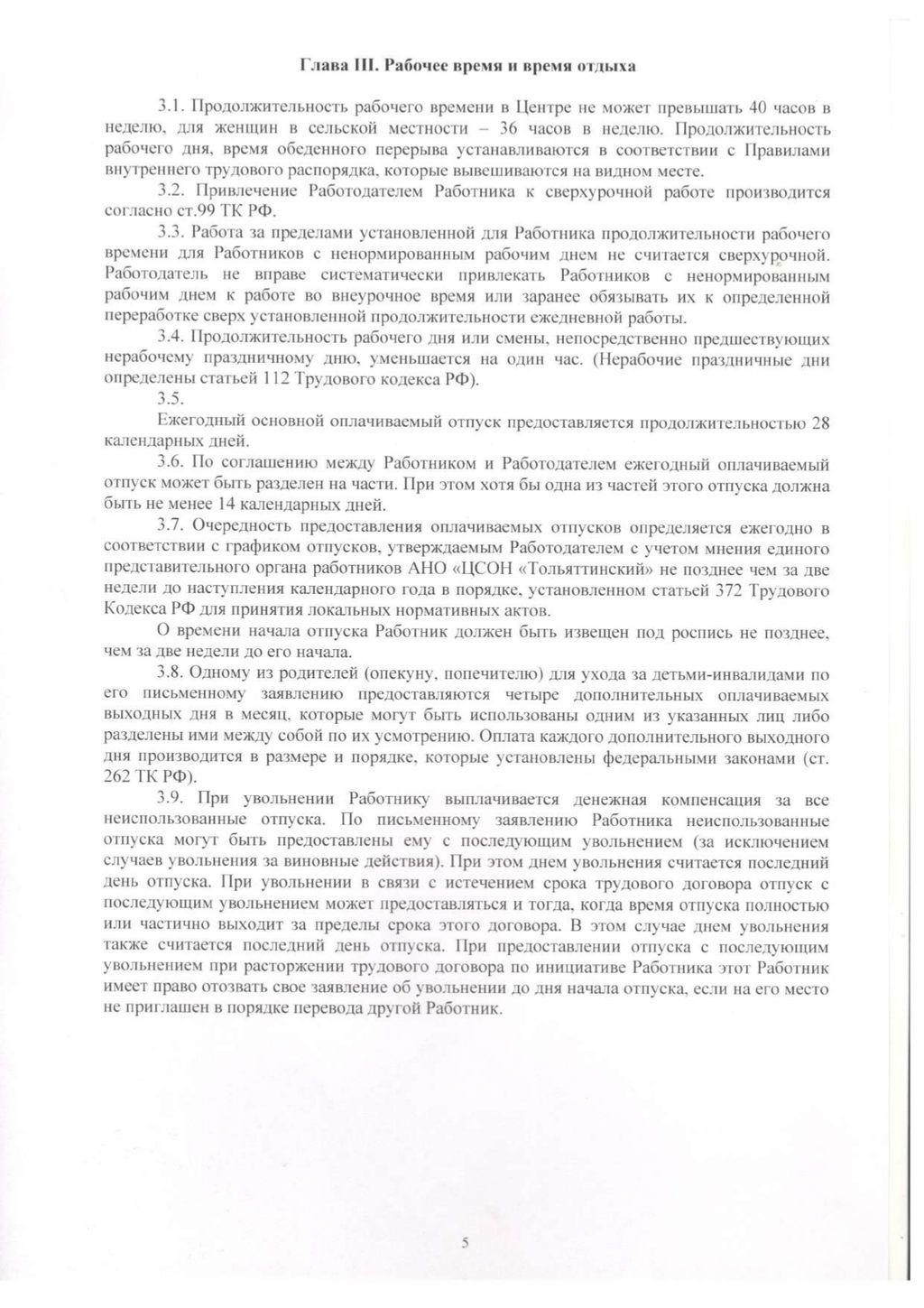 Глава III. Рабочее время и время отдыха

3.1. Продолжительность рабочего времени в Центре не может превышать 40 часов в неделю, для женщин в сельской местности – 36 часов в неделю. Продолжительность рабочего дня, время обеденного перерыва устанавливаются в соответствии с Правилами внутреннего трудового распорядка, которые вывешиваются на видном месте.

3.2. Привлечение Работодателем Работника к сверхурочной работе производится согласно ст.99 ТК РФ.

3.3. Работа за пределами установленной для Работника продолжительности рабочего времени для Работников с ненормированным рабочим днем не считается сверхурочной. Работодатель не вправе систематически привлекать Работников с ненормированным рабочим днем к работе во внеурочное время или заранее обязывать их к определенной переработке сверх установленной продолжительности ежедневной работы.

3.4. Продолжительность рабочего дня или смены, непосредственно предшествующих нерабочему праздничному дню, уменьшается на один час. (Нерабочие праздничные дни определены статьей 112 Трудового кодекса РФ).

3.5.

Ежегодный основной оплачиваемый отпуск предоставляется продолжительностью 28 календарных дней.

3.6. По соглашению между Работником и Работодателем ежегодный оплачиваемый отпуск может быть разделен на части. При этом хотя бы одна из частей этого отпуска должна быть не менее 14 календарных дней.

3.7. Очередность предоставления оплачиваемых отпусков определяется ежегодно в соответствии с графиком отпусков, утверждаемым Работодателем с учетом мнения единого представительного органа работников АНО «ЦСОН «Тольяттинский» не позднее чем за две недели до наступления календарного года в порядке, установленном статьей 372 Трудового Кодекса РФ для принятия локальных нормативных актов.

О времени начала отпуска Работник должен быть извещен под роспись не позднее, чем за две недели до его начала.

3.8. Одному из родителей (опекуну, попечителю) для ухода за детьми-инвалидами по его письменному заявлению предоставляются четыре дополнительных оплачиваемых выходных дня в месяц, которые могут быть использованы одним из указанных лиц либо разделены ими между собой по их усмотрению. Оплата каждого дополнительного выходного дня производится в размере и порядке, которые установлены федеральными законами (ст. 262 ТК РФ).

3.9. При увольнении Работнику выплачивается денежная компенсация за все неиспользованные отпуска. По письменному заявлению Работника неиспользованные отпуска могут быть предоставлены ему с последующим увольнением (за исключением случаев увольнения за виновные действия). При этом днем увольнения считается последний день отпуска. При увольнении в связи с истечением срока трудового договора отпуск с последующим увольнением может предоставляться и тогда, когда время отпуска полностью или частично выходит за пределы срока этого договора. В этом случае днем увольнения также считается последний день отпуска. При предоставлении отпуска с последующим увольнением при расторжении трудового договора по инициативе Работника этот Работник имеет право отозвать свое заявление об увольнении до дня начала отпуска, если на его место не приглашен в порядке перевода другой Работник.

5